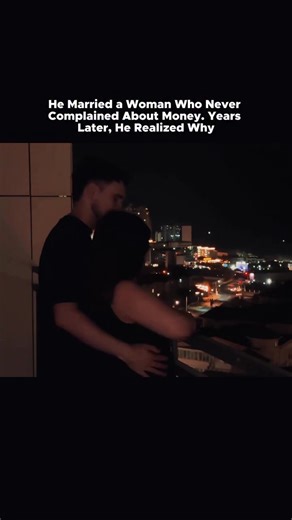 He Married a Woman Who Never Complained About Money. Years Later, He Realized Why